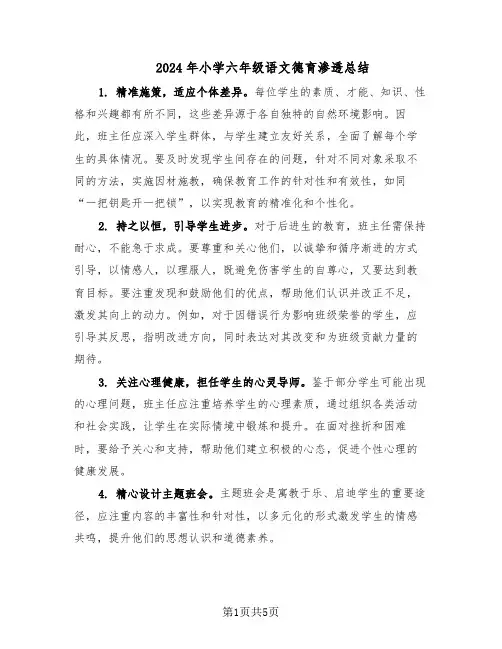 2024年小学六年级语文德育渗透总结

1. 精准施策，适应个体差异。每位学生的素质、才能、知识、性格和兴趣都有所不同，这些差异源于各自独特的自然环境影响。因此，班主任应深入学生群体，与学生建立友好关系，全面了解每个学生的具体情况。要及时发现学生间存在的问题，针对不同对象采取不同的方法，实施因材施教，确保教育工作的针对性和有效性，如同“一把钥匙开一把锁”，以实现教育的精准化和个性化。

2. 持之以恒，引导学生进步。对于后进生的教育，班主任需保持耐心，不能急于求成。要尊重和关心他们，以诚挚和循序渐进的方式引导，以情感人，以理服人，既避免伤害学生的自尊心，又要达到教育目标。要注重发现和鼓励他们的优点，帮助他们认识并改正不足，激发其向上的动力。例如，对于因错误行为影响班级荣誉的学生，应引导其反思，指明改进方向，同时表达对其改变和为班级贡献力量的期待。

3. 关注心理健康，担任学生的心灵导师。鉴于部分学生可能出现的心理问题，班主任应注重培养学生的心理素质，通过组织各类活动和社会实践，让学生在实际情境中锻炼和提升。在面对挫折和困难时，要给予关心和支持，帮助他们建立积极的心态，促进个性心理的健康发展。

4. 精心设计主题班会。主题班会是寓教于乐、启迪学生的重要途径，应注重内容的丰富性和针对性，以多元化的形式激发学生的情感共鸣，提升他们的思想认识和道德素养。

第1页共5页